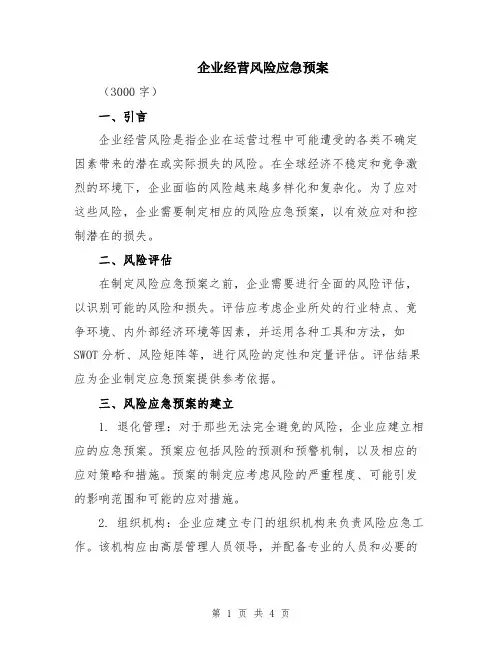 企业经营风险应急预案

（3000 字）

一、引言

企业经营风险是指企业在运营过程中可能遭受的各类不确定因素带来的潜在或实际损失的风险。在全球经济不稳定和竞争激烈的环境下，企业面临的风险越来越多样化和复杂化。为了应对这些风险，企业需要制定相应的风险应急预案，以有效应对和控制潜在的损失。

二、风险评估

在制定风险应急预案之前，企业需要进行全面的风险评估，以识别可能的风险和损失。评估应考虑企业所处的行业特点、竞争环境、内外部经济环境等因素，并运用各种工具和方法，如 SWOT 分析、风险矩阵等，进行风险的定性和定量评估。评估结果应为企业制定应急预案提供参考依据。

三、风险应急预案的建立

1. 退化管理：对于那些无法完全避免的风险，企业应建立相应的应急预案。预案应包括风险的预测和预警机制，以及相应的应对策略和措施。预案的制定应考虑风险的严重程度、可能引发的影响范围和可能的应对措施。

2. 组织机构：企业应建立专门的组织机构来负责风险应急工作。该机构应由高层管理人员领导，并配备专业的人员和必要的

第 1 页 共 4 页